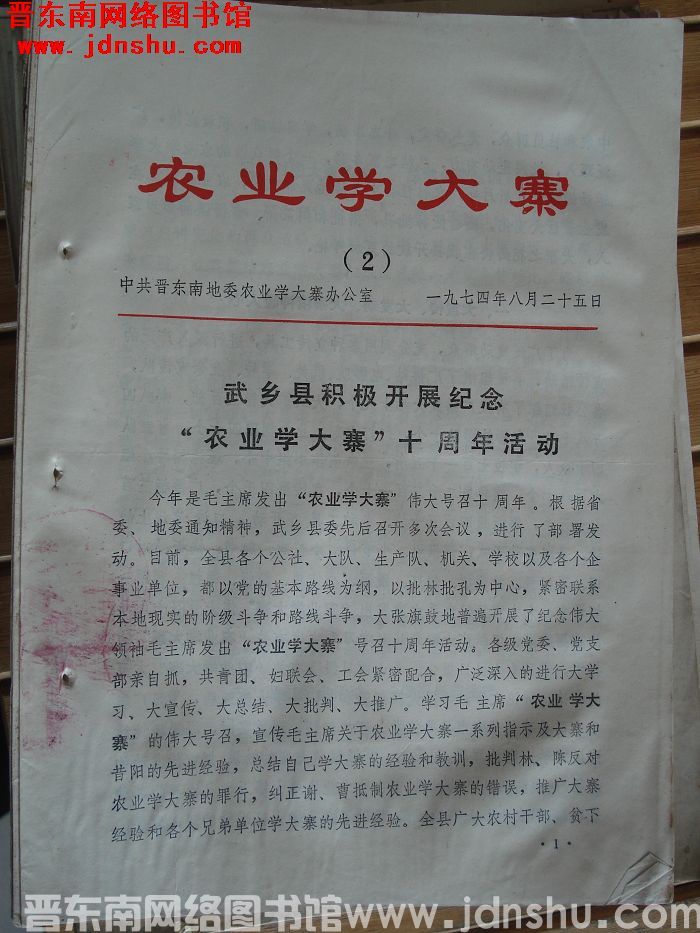 晋东南网络图书馆
www.jdnshu.com

农业学大寨

（2）

中共晋东南地委农业学大寨办公室　　一九七四年八月二十五日

武乡县积极开展纪念
“农业学大寨”十周年活动

今年是毛主席发出“农业学大寨”伟大号召十周年。根据省委、地委通知精神，武乡县委先后召开多次会议，进行了部署发动。目前，全县各个公社、大队、生产队、机关、学校以及各个企事业单位，都以党的基本路线为纲，以批林批孔为中心，紧密联系本地现实的阶级斗争和路线斗争，大张旗鼓地普遍开展了纪念伟大领袖毛主席发出“农业学大寨”号召十周年活动。各级党委、党支部亲自抓，共青团、妇联会、工会紧密配合，广泛深入的进行大学习、大宣传、大总结、大批判、大推广。学习毛主席“农业学大寨”的伟大号召，宣传毛主席关于农业学大寨一系列指示及大寨和昔阳的先进经验，总结自己学大寨的经验和教训，批判林、陈反对农业学大寨的罪行，纠正谢、曹抵制农业学大寨的错误，推广大寨经验和各个兄弟单位学大寨的先进经验。全县广大农村干部、贫下

·1·

晋东南网络图书馆www.jdnshu.com